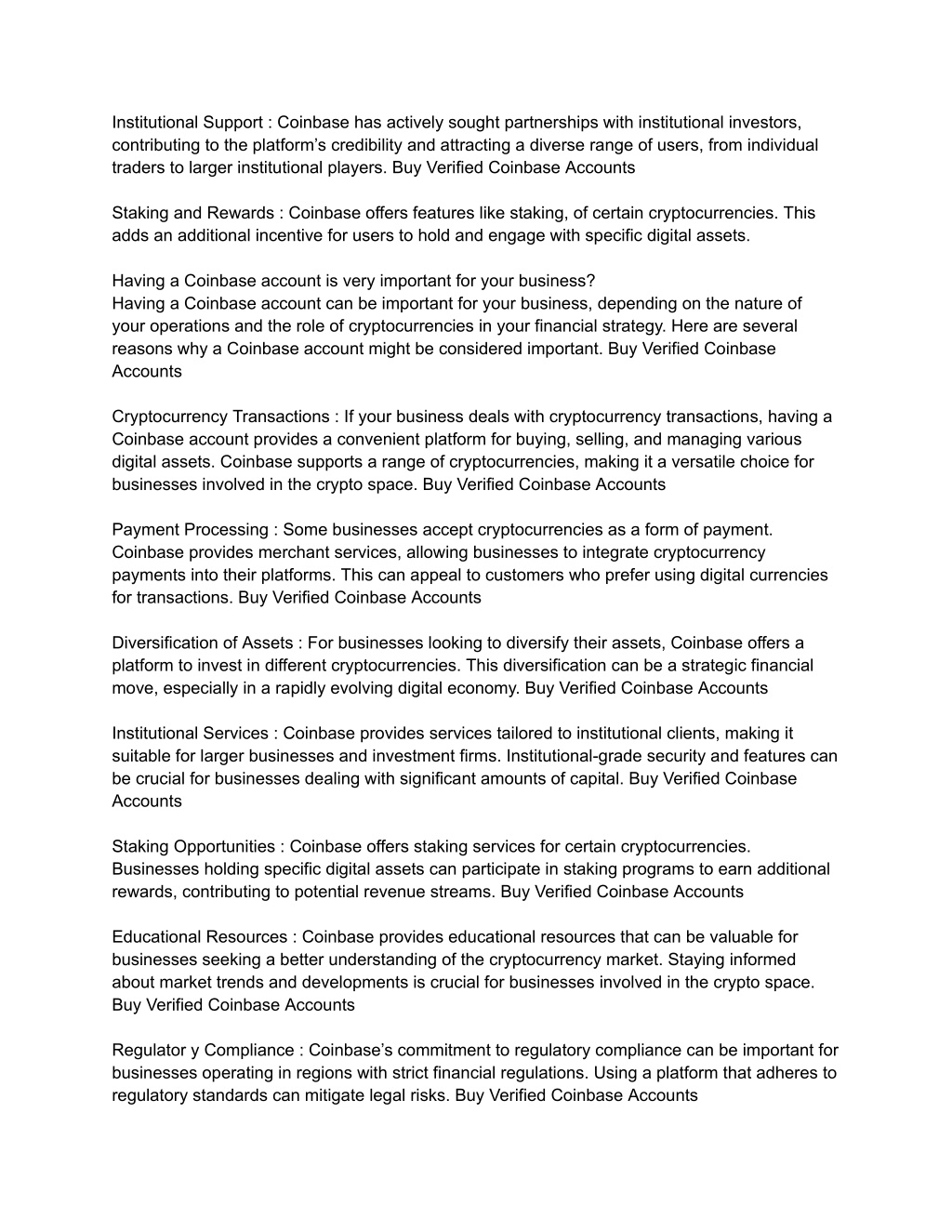 Institutional Support : Coinbase has actively sought partnerships with institutional investors, contributing to the platform’s credibility and attracting a diverse range of users, from individual traders to larger institutional players. Buy Verified Coinbase Accounts

Staking and Rewards : Coinbase offers features like staking, of certain cryptocurrencies. This adds an additional incentive for users to hold and engage with specific digital assets.

Having a Coinbase account is very important for your business?
Having a Coinbase account can be important for your business, depending on the nature of your operations and the role of cryptocurrencies in your financial strategy. Here are several reasons why a Coinbase account might be considered important. Buy Verified Coinbase Accounts

Cryptocurrency Transactions : If your business deals with cryptocurrency transactions, having a Coinbase account provides a convenient platform for buying, selling, and managing various digital assets. Coinbase supports a range of cryptocurrencies, making it a versatile choice for businesses involved in the crypto space. Buy Verified Coinbase Accounts

Payment Processing : Some businesses accept cryptocurrencies as a form of payment. Coinbase provides merchant services, allowing businesses to integrate cryptocurrency payments into their platforms. This can appeal to customers who prefer using digital currencies for transactions. Buy Verified Coinbase Accounts

Diversification of Assets : For businesses looking to diversify their assets, Coinbase offers a platform to invest in different cryptocurrencies. This diversification can be a strategic financial move, especially in a rapidly evolving digital economy. Buy Verified Coinbase Accounts

Institutional Services : Coinbase provides services tailored to institutional clients, making it suitable for larger businesses and investment firms. Institutional-grade security and features can be crucial for businesses dealing with significant amounts of capital. Buy Verified Coinbase Accounts

Staking Opportunities : Coinbase offers staking services for certain cryptocurrencies. Businesses holding specific digital assets can participate in staking programs to earn additional rewards, contributing to potential revenue streams. Buy Verified Coinbase Accounts

Educational Resources : Coinbase provides educational resources that can be valuable for businesses seeking a better understanding of the cryptocurrency market. Staying informed about market trends and developments is crucial for businesses involved in the crypto space. Buy Verified Coinbase Accounts

Regulator y Compliance : Coinbase’s commitment to regulatory compliance can be important for businesses operating in regions with strict financial regulations. Using a platform that adheres to regulatory standards can mitigate legal risks. Buy Verified Coinbase Accounts